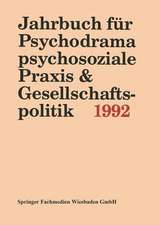 Jahrbuch für Psychodrama psychosoziale Praxis & Gesellschaftspolitik 1992

Springer Fachmedien Wiesbaden GmbH